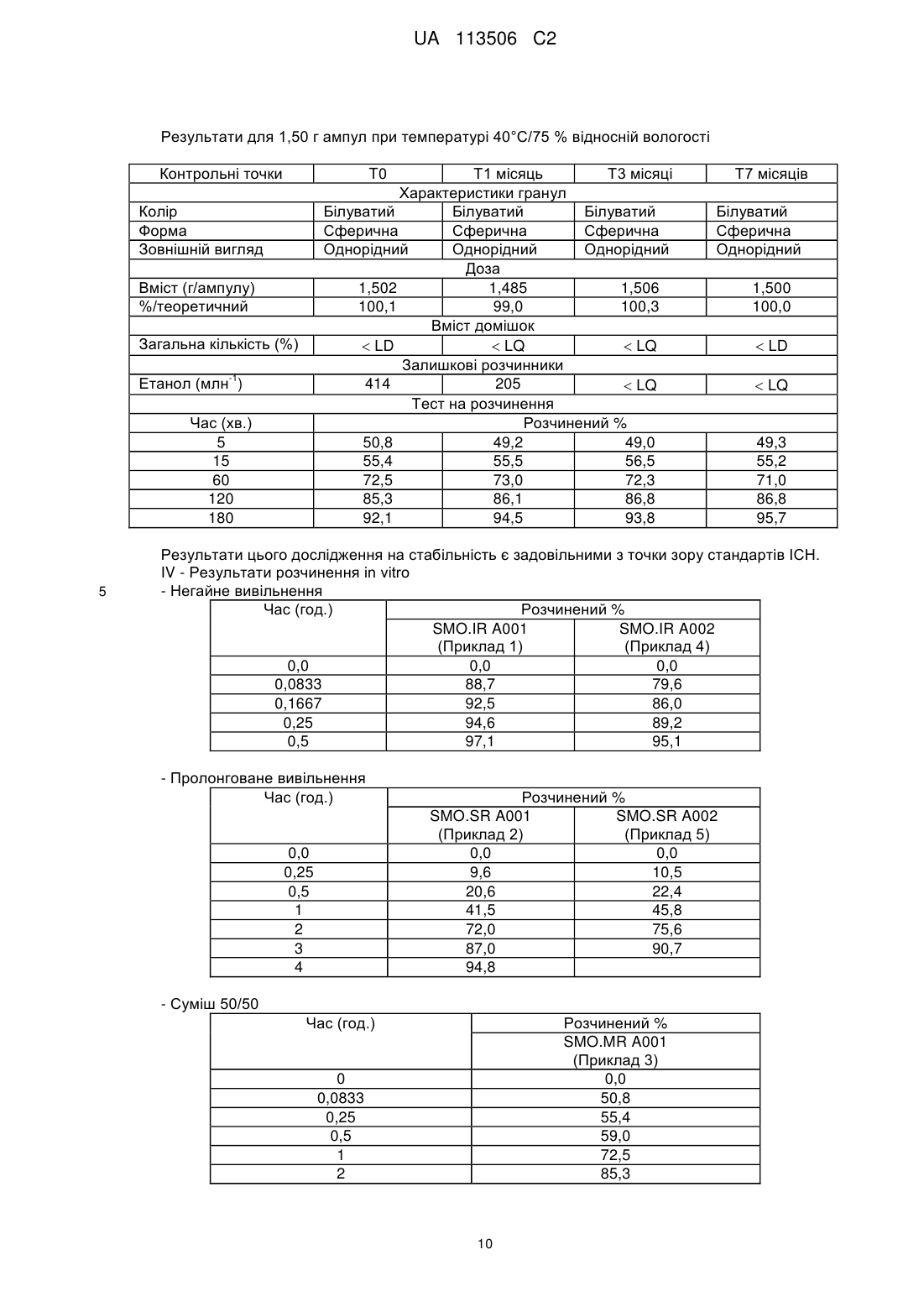 UA 113506 C2

Результати для 1,50 г ампул при температурі 40°C/75 % відносній вологості

| Контрольні точки | T0 | T1 місяць | T3 місяці | T7 місяців |
|---|---|---|---|---|
| Характеристики гранул | | | | |
| Колір | Білуватий | Білуватий | Білуватий | Білуватий |
| Форма | Сферична | Сферична | Сферична | Сферична |
| Зовнішній вигляд | Однорідний | Однорідний | Однорідний | Однорідний |
| Доза | | | | |
| Вміст (г/ампулу) | 1,502 | 1,485 | 1,506 | 1,500 |
| %/теоретичний | 100,1 | 99,0 | 100,3 | 100,0 |
| Вміст домішок | | | | |
| Загальна кількість (%) | < LD | < LQ | < LQ | < LD |
| Залишкові розчинники | | | | |
| Етанол (млн$^{-1}$) | 414 | 205 | < LQ | < LQ |
| Тест на розчинення | | | | |
| Час (хв.) | Розчинений % | | | |
| 5 | 50,8 | 49,2 | 49,0 | 49,3 |
| 15 | 55,4 | 55,5 | 56,5 | 55,2 |
| 60 | 72,5 | 73,0 | 72,3 | 71,0 |
| 120 | 85,3 | 86,1 | 86,8 | 86,8 |
| 180 | 92,1 | 94,5 | 93,8 | 95,7 |

Результати цього дослідження на стабільність є задовільними з точки зору стандартів ICH.
IV - Результати розчинення in vitro
5 - Негайне вивільнення

| Час (год.) | Розчинений % | |
|---|---|---|
| | SMO.IR A001 (Приклад 1) | SMO.IR A002 (Приклад 4) |
| 0,0 | 0,0 | 0,0 |
| 0,0833 | 88,7 | 79,6 |
| 0,1667 | 92,5 | 86,0 |
| 0,25 | 94,6 | 89,2 |
| 0,5 | 97,1 | 95,1 |

- Пролонговане вивільнення

| Час (год.) | Розчинений % | |
|---|---|---|
| | SMO.SR A001 (Приклад 2) | SMO.SR A002 (Приклад 5) |
| 0,0 | 0,0 | 0,0 |
| 0,25 | 9,6 | 10,5 |
| 0,5 | 20,6 | 22,4 |
| 1 | 41,5 | 45,8 |
| 2 | 72,0 | 75,6 |
| 3 | 87,0 | 90,7 |
| 4 | 94,8 | |

- Суміш 50/50

| Час (год.) | Розчинений % |
|---|---|
| | SMO.MR A001 (Приклад 3) |
| 0 | 0,0 |
| 0,0833 | 50,8 |
| 0,25 | 55,4 |
| 0,5 | 59,0 |
| 1 | 72,5 |
| 2 | 85,3 |

10